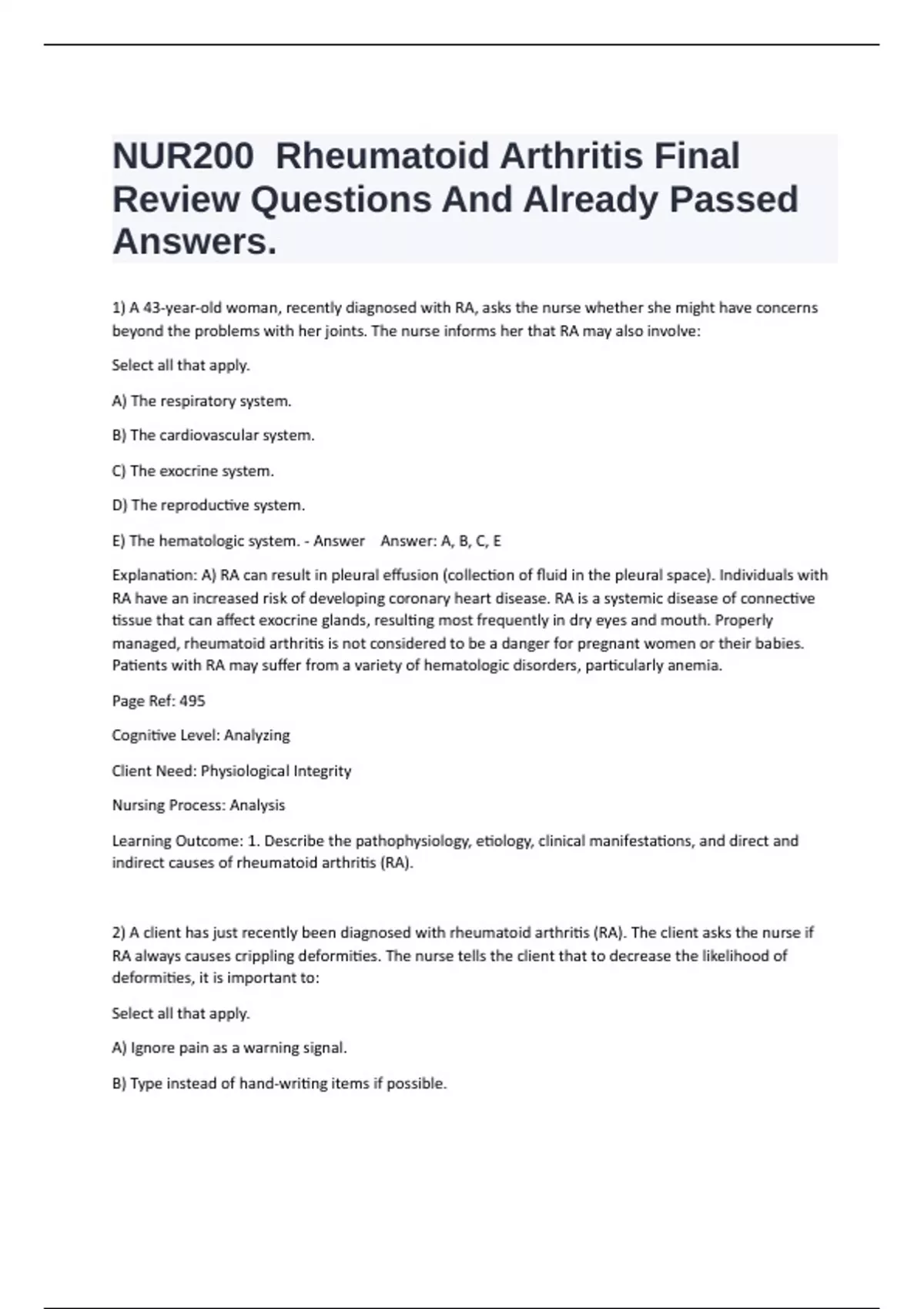 NUR200  Rheumatoid Arthritis Final Review Questions And Already Passed Answers.

1) A 43-year-old woman, recently diagnosed with RA, asks the nurse whether she might have concerns beyond the problems with her joints. The nurse informs her that RA may also involve:

Select all that apply.

A) The respiratory system.

B) The cardiovascular system.

C) The exocrine system.

D) The reproductive system.

E) The hematologic system. - Answer    Answer: A, B, C, E

Explanation: A) RA can result in pleural effusion (collection of fluid in the pleural space). Individuals with RA have an increased risk of developing coronary heart disease. RA is a systemic disease of connective tissue that can affect exocrine glands, resulting most frequently in dry eyes and mouth. Properly managed, rheumatoid arthritis is not considered to be a danger for pregnant women or their babies. Patients with RA may suffer from a variety of hematologic disorders, particularly anemia.

Page Ref: 495

Cognitive Level: Analyzing

Client Need: Physiological Integrity

Nursing Process: Analysis

Learning Outcome: 1. Describe the pathophysiology, etiology, clinical manifestations, and direct and indirect causes of rheumatoid arthritis (RA).

2) A client has just recently been diagnosed with rheumatoid arthritis (RA). The client asks the nurse if RA always causes crippling deformities. The nurse tells the client that to decrease the likelihood of deformities, it is important to:

Select all that apply.

A) Ignore pain as a warning signal.

B) Type instead of hand-writing items if possible.